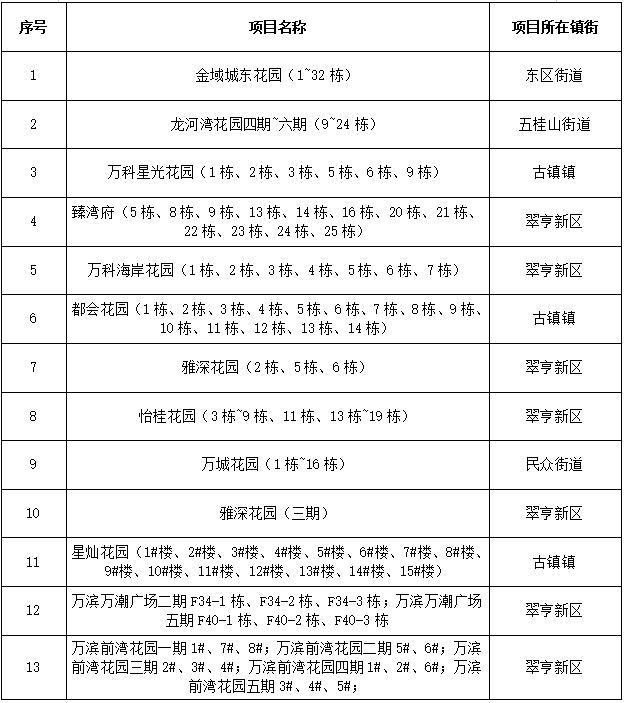 | 序号 | 项目名称 | 项目所在镇街 |
|---|---|---|
| 1 | 金域城东花园（1~32 栋） | 东区街道 |
| 2 | 龙河湾花园四期~六期（9~24 栋） | 五桂山街道 |
| 3 | 万科星光花园（1 栋、2 栋、3 栋、5 栋、6 栋、9 栋） | 古镇镇 |
| 4 | 臻湾府（5 栋、8 栋、9 栋、13 栋、14 栋、16 栋、20 栋、21 栋、22 栋、23 栋、24 栋、25 栋） | 翠亨新区 |
| 5 | 万科海岸花园（1 栋、2 栋、3 栋、4 栋、5 栋、6 栋、7 栋） | 翠亨新区 |
| 6 | 都会花园（1 栋、2 栋、3 栋、4 栋、5 栋、6 栋、7 栋、8 栋、9 栋、10 栋、11 栋、12 栋、13 栋、14 栋） | 古镇镇 |
| 7 | 雅深花园（2 栋、5 栋、6 栋） | 翠亨新区 |
| 8 | 怡桂花园（3 栋~9 栋、11 栋、13 栋~19 栋） | 翠亨新区 |
| 9 | 万城花园（1 栋~16 栋） | 民众街道 |
| 10 | 雅深花园（三期） | 翠亨新区 |
| 11 | 星灿花园（1#楼、2#楼、3#楼、4#楼、5#楼、6#楼、7#楼、8#楼、9#楼、10#楼、11#楼、12#楼、13#楼、14#楼、15#楼） | 古镇镇 |
| 12 | 万滨万潮广场二期 F34-1 栋、F34-2 栋、F34-3 栋；万滨万潮广场五期 F40-1 栋、F40-2 栋、F40-3 栋 | 翠亨新区 |
| 13 | 万滨前湾花园一期 1#、7#、8#；万滨前湾花园二期 5#、6#；万滨前湾花园三期 2#、3#、4#；万滨前湾花园四期 1#、2#、6#；万滨前湾花园五期 3#、4#、5#； | 翠亨新区 |